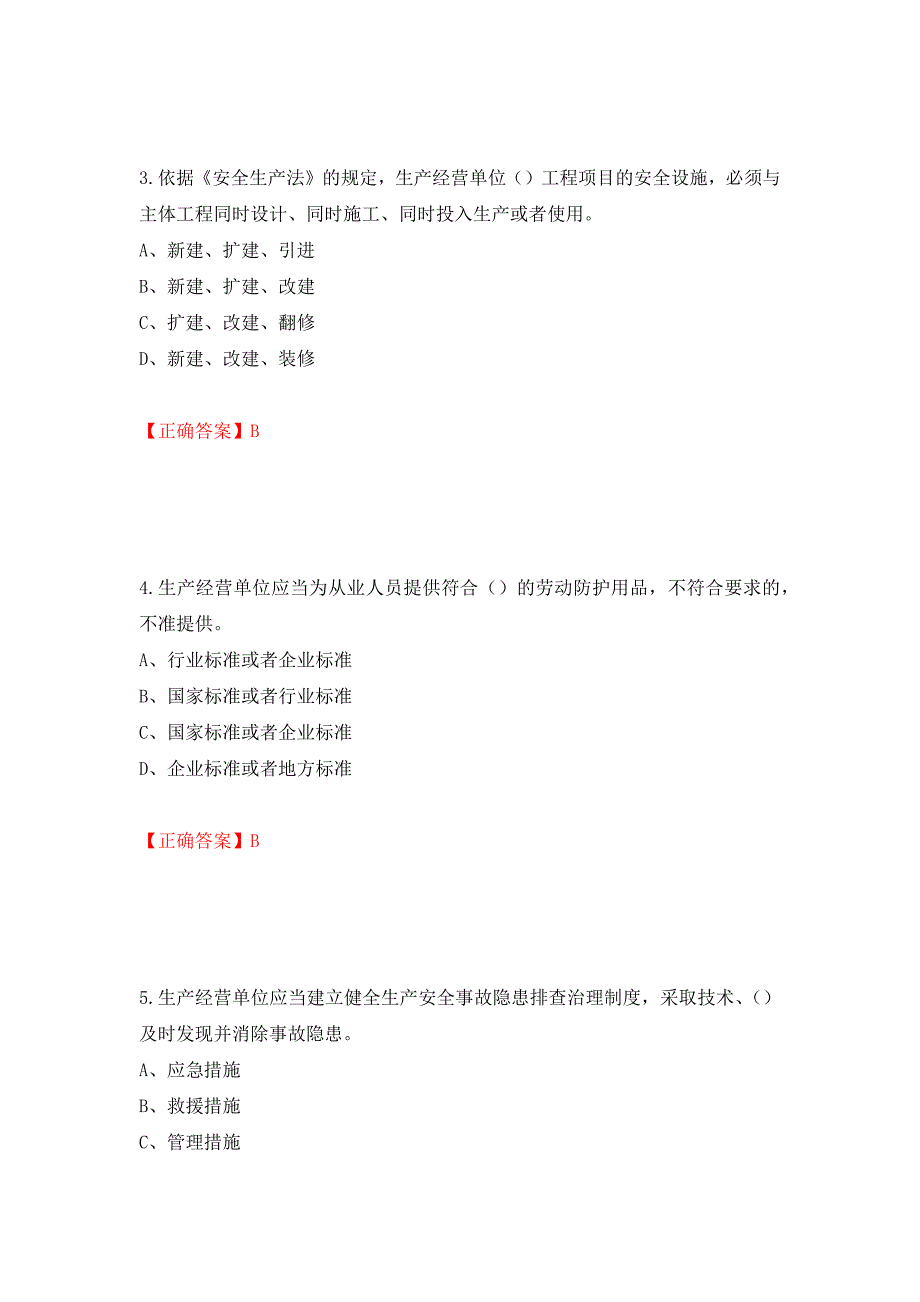 3.依据《安全生产法》的规定，生产经营单位（）工程项目的安全设施，必须与主体工程同时设计、同时施工、同时投入生产或者使用。

A、新建、扩建、引进

B、新建、扩建、改建

C、扩建、改建、翻修

D、新建、改建、装修

【正确答案】B

4.生产经营单位应当为从业人员提供符合（）的劳动防护用品，不符合要求的，不准提供。

A、行业标准或者企业标准

B、国家标准或者行业标准

C、国家标准或者企业标准

D、企业标准或者地方标准

【正确答案】B

5.生产经营单位应当建立健全生产安全事故隐患排查治理制度，采取技术、（）及时发现并消除事故隐患。

A、应急措施

B、救援措施

C、管理措施